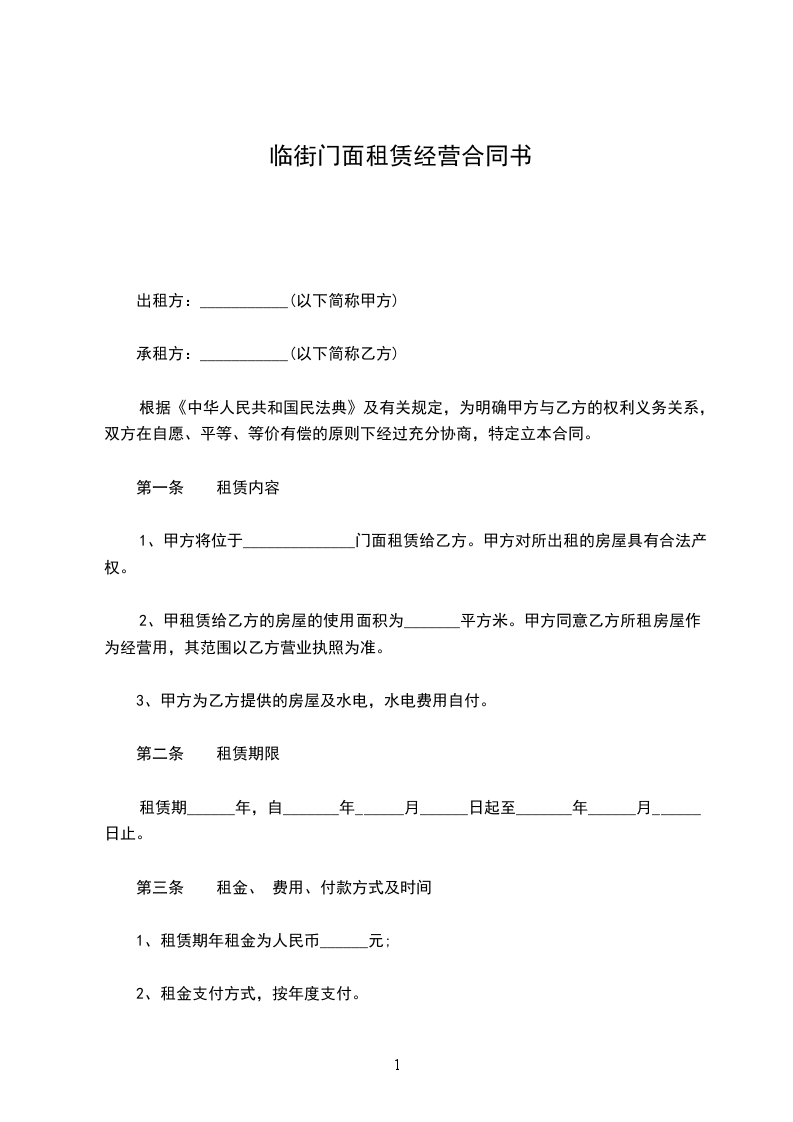 临街门面租赁经营合同书

出租方：___________(以下简称甲方)

承租方：___________(以下简称乙方)

根据《中华人民共和国民法典》及有关规定，为明确甲方与乙方的权利义务关系，双方在自愿、平等、等价有偿的原则下经过充分协商，特定立本合同。

第一条　　租赁内容

1、甲方将位于______________门面租赁给乙方。甲方对所出租的房屋具有合法产权。

2、甲租赁给乙方的房屋的使用面积为_______平方米。甲方同意乙方所租房屋作为经营用，其范围以乙方营业执照为准。

3、甲方为乙方提供的房屋及水电，水电费用自付。

第二条　　租赁期限

租赁期______年，自_______年______月______日起至_______年______月______日止。

第三条　　租金、 费用、付款方式及时间

1、租赁期年租金为人民币______元;

2、租金支付方式，按年度支付。

1